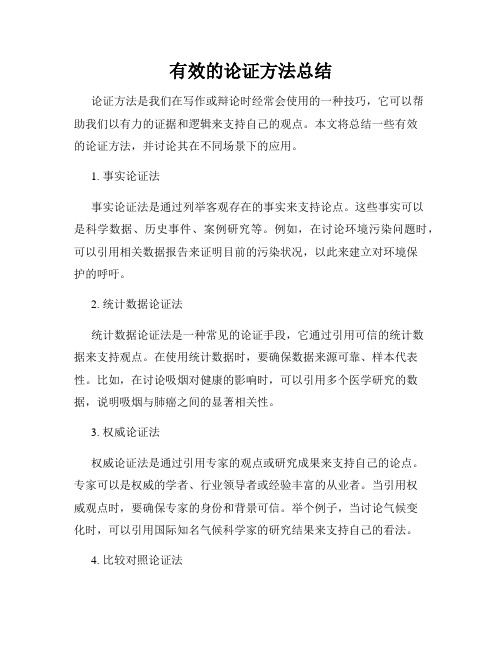 有效的论证方法总结

论证方法是我们在写作或辩论时经常会使用的一种技巧，它可以帮助我们以有力的证据和逻辑来支持自己的观点。本文将总结一些有效的论证方法，并讨论其在不同场景下的应用。

1. 事实论证法

事实论证法是通过列举客观存在的事实来支持论点。这些事实可以是科学数据、历史事件、案例研究等。例如，在讨论环境污染问题时，可以引用相关数据报告来证明目前的污染状况，以此来建立对环境保护的呼吁。

2. 统计数据论证法

统计数据论证法是一种常见的论证手段，它通过引用可信的统计数据来支持观点。在使用统计数据时，要确保数据来源可靠、样本代表性。比如，在讨论吸烟对健康的影响时，可以引用多个医学研究的数据，说明吸烟与肺癌之间的显著相关性。

3. 权威论证法

权威论证法是通过引用专家的观点或研究成果来支持自己的论点。专家可以是权威的学者、行业领导者或经验丰富的从业者。当引用权威观点时，要确保专家的身份和背景可信。举个例子，当讨论气候变化时，可以引用国际知名气候科学家的研究结果来支持自己的看法。

4. 比较对照论证法